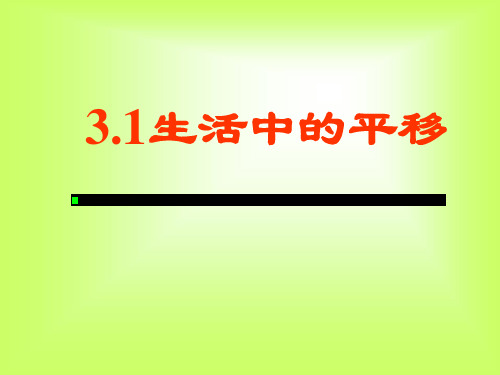 3.1生活中的平移